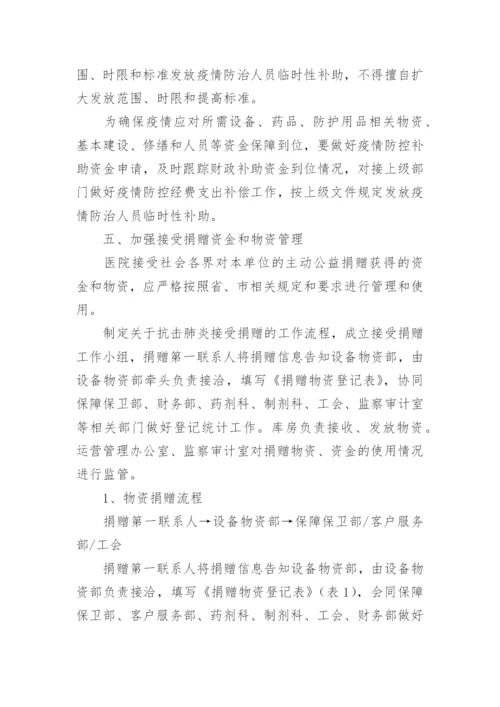 围、时限和标准发放疫情防治人员临时性补助，不得擅自扩大发放范围、时限和提高标准。

为确保疫情应对所需设备、药品、防护用品相关物资、基本建设、修缮和人员等资金保障到位，要做好疫情防控补助资金申请，及时跟踪财政补助资金到位情况，对接上级部门做好疫情防控经费支出补偿工作，按上级文件规定发放疫情防治人员临时性补助。

五、加强接受捐赠资金和物资管理

医院接受社会各界对本单位的主动公益捐赠获得的资金和物资，应严格按照省、市相关规定和要求进行管理和使用。

制定关于抗击肺炎接受捐赠的工作流程，成立接受捐赠工作小组，捐赠第一联系人将捐赠信息告知设备物资部，由设备物资部牵头负责接洽，填写《捐赠物资登记表》，协同保障保卫部、财务部、药剂科、制剂科、工会、监察审计室等相关部门做好登记统计工作。库房负责接收、发放物资。运营管理办公室、监察审计室对捐赠物资、资金的使用情况进行监管。

1、物资捐赠流程

捐赠第一联系人→设备物资部→保障保卫部/客户服务部/工会

捐赠第一联系人将捐赠信息告知设备物资部，由设备物资部负责接洽，填写《捐赠物资登记表》（表 1），会同保障保卫部、客户服务部、药剂科、制剂科、工会、财务部做好